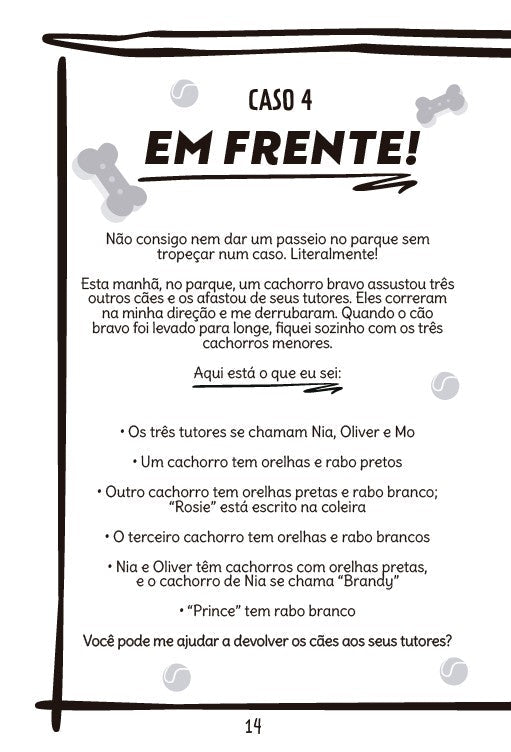 CASO 4

EM FRENTE!

Não consigo nem dar um passeio no parque sem tropeçar num caso. Literalmente!

Esta manhã, no parque, um cachorro bravo assustou três outros cães e os afastou de seus tutores. Eles correram na minha direção e me derrubaram. Quando o cão bravo foi levado para longe, fiquei sozinho com os três cachorros menores.

Aqui está o que eu sei:

• Os três tutores se chamam Nia, Oliver e Mo

• Um cachorro tem orelhas e rabo pretos

• Outro cachorro tem orelhas pretas e rabo branco; "Rosie" está escrito na coleira

• O terceiro cachorro tem orelhas e rabo brancos

• Nia e Oliver têm cachorros com orelhas pretas, e o cachorro de Nia se chama "Brandy"

• "Prince" tem rabo branco

Você pode me ajudar a devolver os cães aos seus tutores?

14